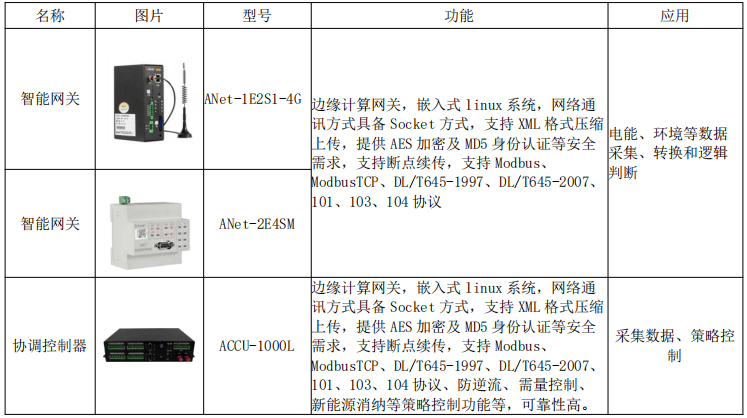 | 名称 | 图片 | 型号 | 功能 | 应用 |
|---|---|---|---|---|
| 智能网关 |  | ANet-1E2S1-4G | 边缘计算网关，嵌入式linux系统，网络通讯方式具备Socket方式，支持XML格式压缩上传，提供AES加密及MD5身份认证等安全需求，支持断点续传，支持Modbus、ModbusTCP、DL/T645-1997、DL/T645-2007、101、103、104协议 | 电能、环境等数据采集、转换和逻辑判断 |
| 智能网关 |  | ANet-2E4SM |  |  |
| 协调控制器 |  | ACCU-1000L | 边缘计算网关，嵌入式linux系统，网络通讯方式具备Socket方式，支持XML格式压缩上传，提供AES加密及MD5身份认证等安全需求，支持断点续传，支持Modbus、ModbusTCP、DL/T645-1997、DL/T645-2007、101、103、104协议、防逆流、需量控制、新能源消纳等策略控制功能等，可靠性高。 | 采集数据、策略控制 |